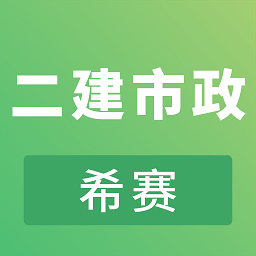 二建市政

希赛